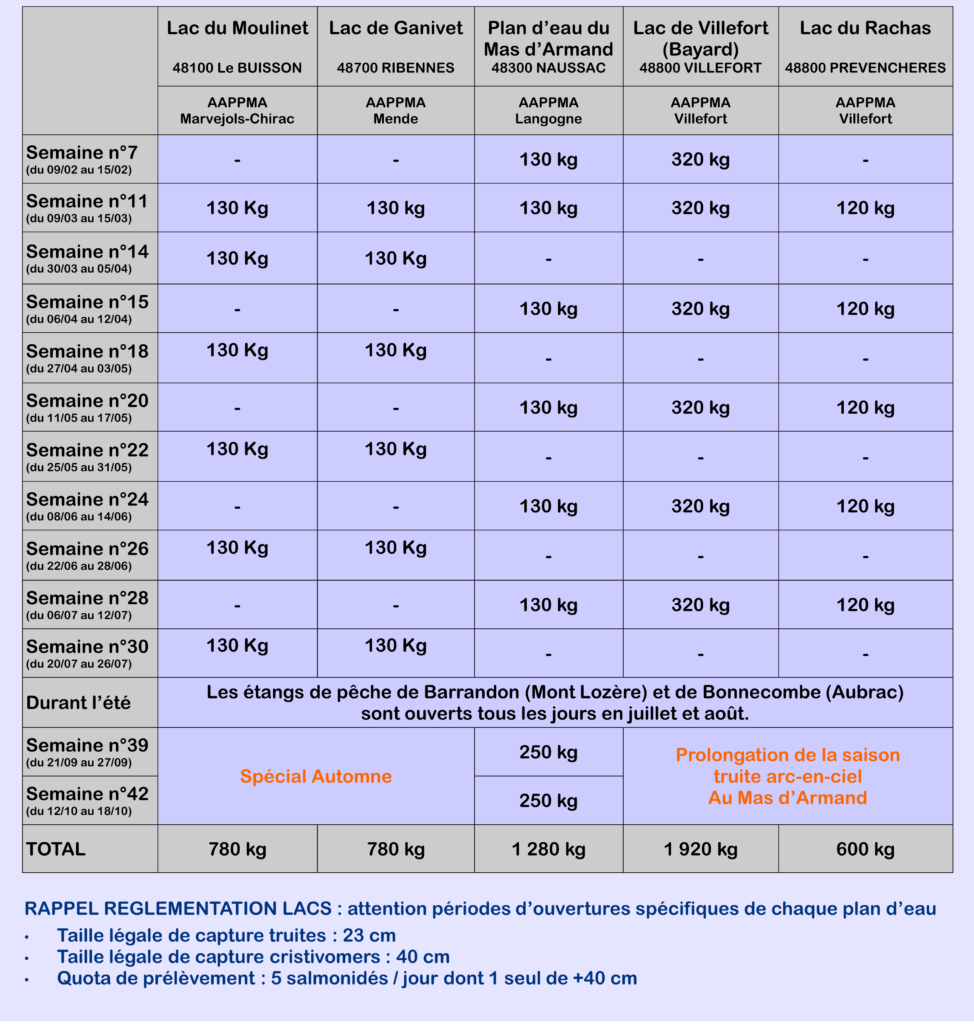 | | Lac du Moulinet 48100 Le BUISSON | Lac de Ganivet 48700 RIBENNES | Plan d'eau du Mas d'Armand 48300 NAUSSAC | Lac de Villefort (Bayard) 48800 VILLEFORT | Lac du Rachas 48800 PREVENCHERES |
|---|---|---|---|---|---|
| | AAPPMA Marvejols-Chirac | AAPPMA Mende | AAPPMA Langogne | AAPPMA Villefort | AAPPMA Villefort |
| Semaine n°7 (du 09/02 au 15/02) | - | - | 130 kg | 320 kg | - |
| Semaine n°11 (du 09/03 au 15/03) | 130 Kg | 130 kg | 130 kg | 320 kg | 120 kg |
| Semaine n°14 (du 30/03 au 05/04) | 130 Kg | 130 Kg | - | - | - |
| Semaine n°15 (du 06/04 au 12/04) | - | - | 130 kg | 320 kg | 120 kg |
| Semaine n°18 (du 27/04 au 03/05) | 130 Kg | 130 Kg | - | - | - |
| Semaine n°20 (du 11/05 au 17/05) | - | - | 130 kg | 320 kg | 120 kg |
| Semaine n°22 (du 25/05 au 31/05) | 130 Kg | 130 Kg | - | - | - |
| Semaine n°24 (du 08/06 au 14/06) | - | - | 130 kg | 320 kg | 120 kg |
| Semaine n°26 (du 22/06 au 28/06) | 130 Kg | 130 Kg | - | - | - |
| Semaine n°28 (du 06/07 au 12/07) | - | - | 130 kg | 320 kg | 120 kg |
| Semaine n°30 (du 20/07 au 26/07) | 130 Kg | 130 Kg | - | - | - |
| Durant l'été | Les étangs de pêche de Barrandon (Mont Lozère) et de Bonnecombe (Aubrac) sont ouverts tous les jours en juillet et août. | | | | |
| Semaine n°39 (du 21/09 au 27/09) | Spécial Automne | | 250 kg | Prolongation de la saison truite arc-en-ciel Au Mas d'Armand | |
| Semaine n°42 (du 12/10 au 18/10) | | | 250 kg | | |
| TOTAL | 780 kg | 780 kg | 1 280 kg | 1 920 kg | 600 kg |

RAPPEL REGLEMENTATION LACS : attention périodes d'ouvertures spécifiques de chaque plan d'eau
• Taille légale de capture truites : 23 cm
• Taille légale de capture cristivomers : 40 cm
• Quota de prélèvement : 5 salmonidés / jour dont 1 seul de +40 cm